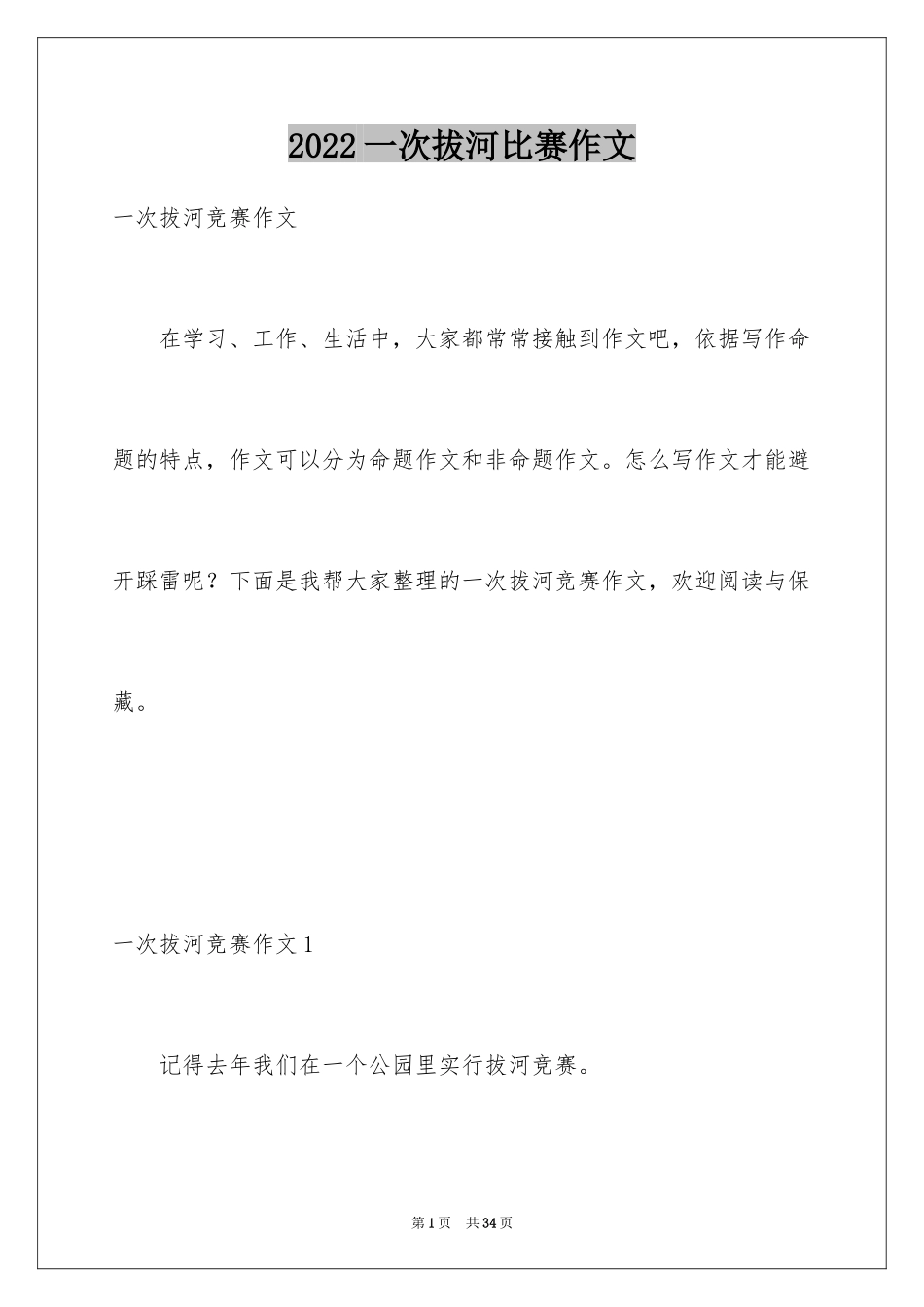 2022一次拔河比赛作文

一次拔河竞赛作文

在学习、工作、生活中，大家都常常接触到作文吧，依据写作命题的特点，作文可以分为命题作文和非命题作文。怎么写作文才能避开踩雷呢？下面是我帮大家整理的一次拔河竞赛作文，欢迎阅读与保藏。

一次拔河竞赛作文1

记得去年我们在一个公园里实行拔河竞赛。

第1页 共34页